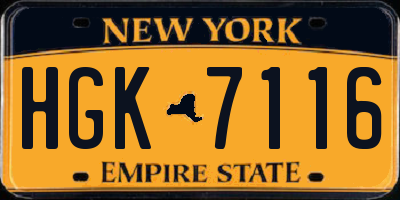 NEW YORK

HGK 7116

EMPIRE STATE